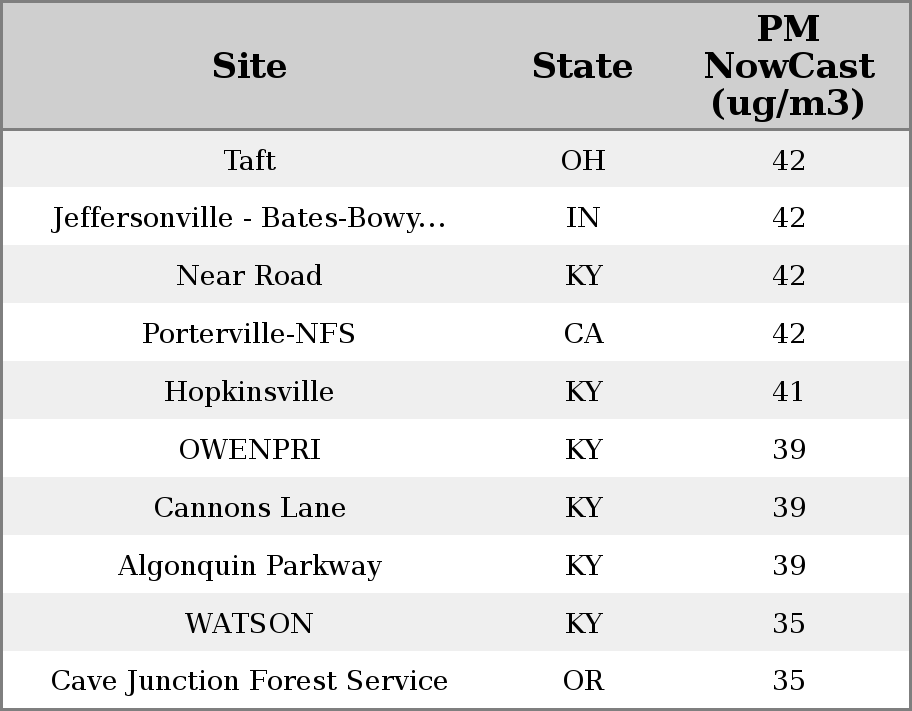 | Site | State | PM NowCast (ug/m3) |
|---|---|---|
| Taft | OH | 42 |
| Jeffersonville - Bates-Bowy... | IN | 42 |
| Near Road | KY | 42 |
| Porterville-NFS | CA | 42 |
| Hopkinsville | KY | 41 |
| OWENPRI | KY | 39 |
| Cannons Lane | KY | 39 |
| Algonquin Parkway | KY | 39 |
| WATSON | KY | 35 |
| Cave Junction Forest Service | OR | 35 |